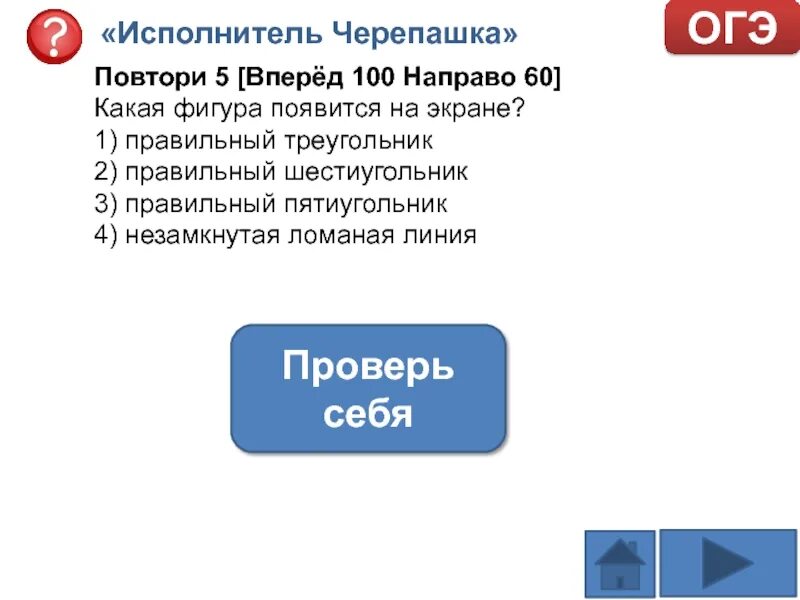 ?

«Исполнитель Черепашка»

ОГЭ

Повтори 5 [Вперёд 100 Направо 60]
Какая фигура появится на экране?
1) правильный треугольник
2) правильный шестиугольник
3) правильный пятиугольник
4) незамкнутая ломаная линия

Проверь себя